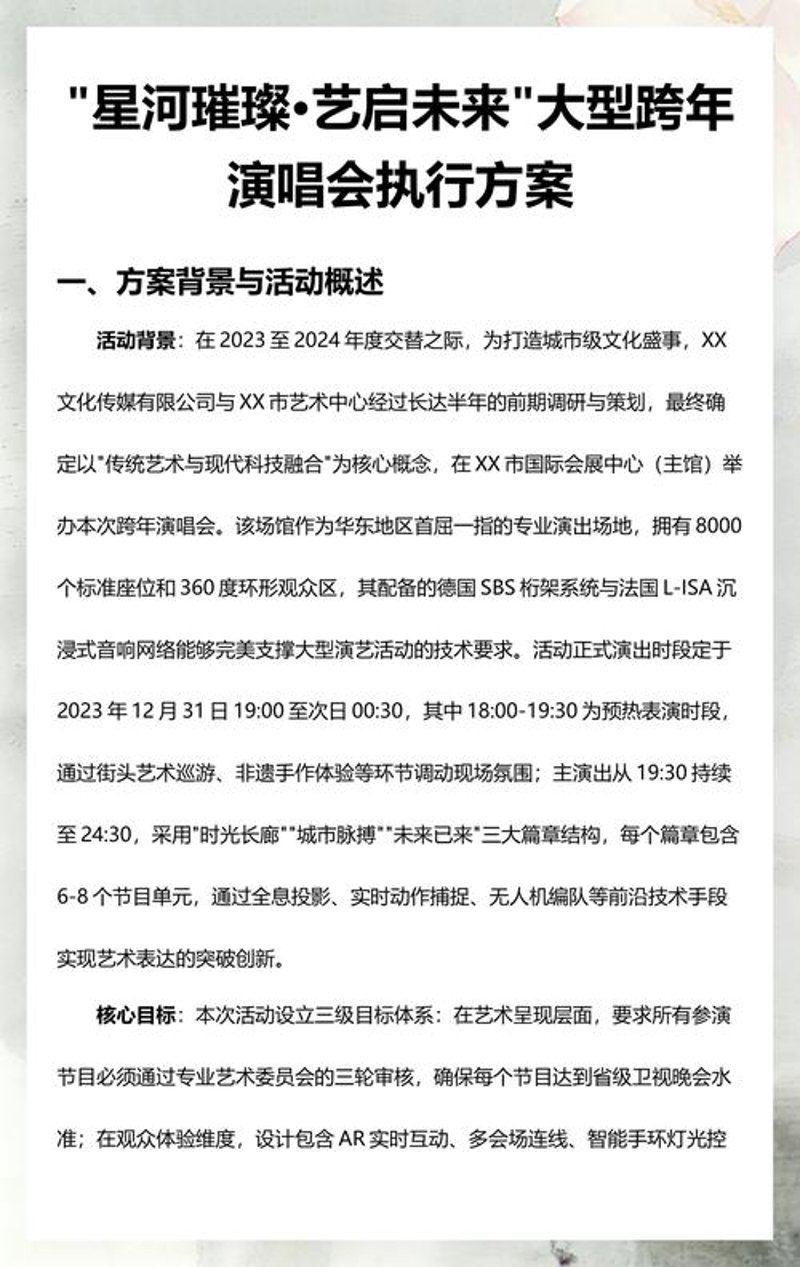 "星河璀璨•艺启未来"大型跨年演唱会执行方案

一、方案背景与活动概述

活动背景：在 2023 至 2024 年度交替之际，为打造城市级文化盛事，XX 文化传媒有限公司与 XX 市艺术中心经过长达半年的前期调研与策划，最终确定以"传统艺术与现代科技融合"为核心概念，在 XX 市国际会展中心（主馆）举办本次跨年演唱会。该场馆作为华东地区首屈一指的专业演出场地，拥有 8000 个标准座位和 360 度环形观众区，其配备的德国 SBS 桁架系统与法国 L-ISA 沉浸式音响网络能够完美支撑大型演艺活动的技术要求。活动正式演出时段定于 2023 年 12 月 31 日 19:00 至次日 00:30，其中 18:00-19:30 为预热表演时段，通过街头艺术巡游、非遗手作体验等环节调动现场氛围；主演出从 19:30 持续至 24:30，采用"时光长廊""城市脉搏""未来已来"三大篇章结构，每个篇章包含 6-8 个节目单元，通过全息投影、实时动作捕捉、无人机编队等前沿技术手段实现艺术表达的突破创新。

核心目标：本次活动设立三级目标体系：在艺术呈现层面，要求所有参演节目必须通过专业艺术委员会的三轮审核，确保每个节目达到省级卫视晚会水准；在观众体验维度，设计包含 AR 实时互动、多会场连线、智能手环灯光控